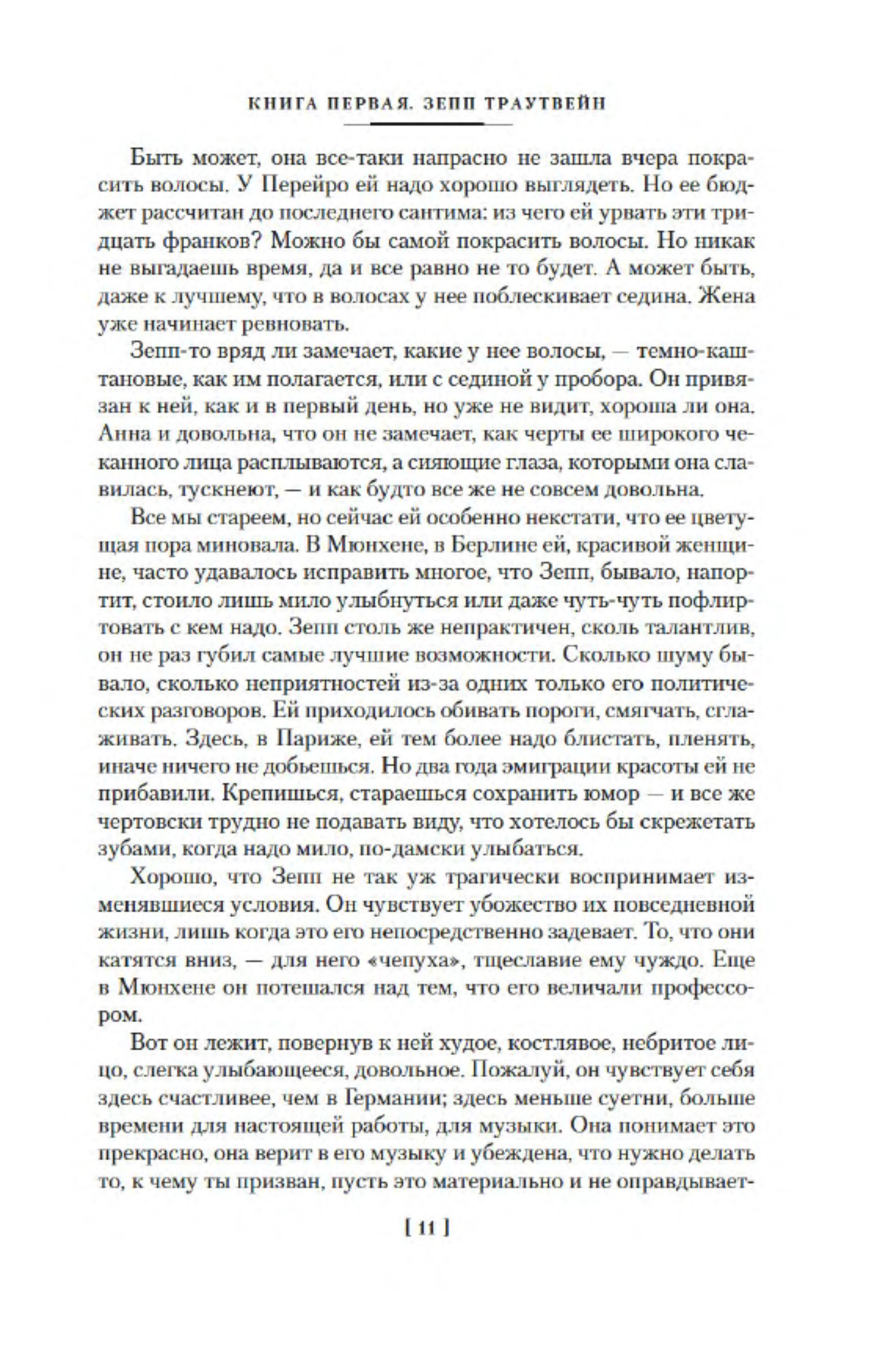 КНИГА ПЕРВАЯ. ЗЕПП ТРАУТВЕЙН

Быть может, она все-таки напрасно не зашла вчера покрасить волосы. У Перейро ей надо хорошо выглядеть. Но ее бюджет рассчитан до последнего сантима: из чего ей урвать эти тридцать франков? Можно бы самой покрасить волосы. Но никак не выгадаешь время, да и все равно не то будет. А может быть, даже к лучшему, что в волосах у нее поблескивает седина. Жена уже начинает ревновать.

Зепп-то вряд ли замечает, какие у нее волосы, — темно-каштановые, как им полагается, или с сединой у пробора. Он привязан к ней, как и в первый день, но уже не видит, хороша ли она. Анна и довольна, что он не замечает, как черты ее широкого чеканного лица расплываются, а сияющие глаза, которыми она славилась, тускнеют, — и как будто все же не совсем довольна.

Все мы стареем, но сейчас ей особенно некстати, что ее цветущая пора миновала. В Мюнхене, в Берлине ей, красивой женщине, часто удавалось исправить многое, что Зепп, бывало, напортит, стоило лишь мило улыбнуться или даже чуть-чуть пофлиртовать с кем надо. Зепп столь же непрактичен, сколь талантлив, он не раз губил самые лучшие возможности. Сколько шуму бывало, сколько неприятностей из-за одних только его политических разговоров. Ей приходилось обивать пороги, смягчать, сглаживать. Здесь, в Париже, ей тем более надо блистать, пленять, иначе ничего не добьешься. Но два года эмиграции красоты ей не прибавили. Крепишься, стараешься сохранить юмор — и все же чертовски трудно не подавать виду, что хотелось бы скрежетать зубами, когда надо мило, по-дамски улыбаться.

Хорошо, что Зепп не так уж трагически воспринимает изменявшиеся условия. Он чувствует убожество их повседневной жизни, лишь когда это его непосредственно задевает. То, что они катятся вниз, — для него «чепуха», тщеславие ему чуждо. Еще в Мюнхене он потешался над тем, что его величали профессором.

Вот он лежит, повернув к ней худое, костлявое, небритое лицо, слегка улыбающееся, довольное. Пожалуй, он чувствует себя здесь счастливее, чем в Германии; здесь меньше суетни, больше времени для настоящей работы, для музыки. Она понимает это прекрасно, она верит в его музыку и убеждена, что нужно делать то, к чему ты призван, пусть это материально и не оправдывает-

[ 11 ]